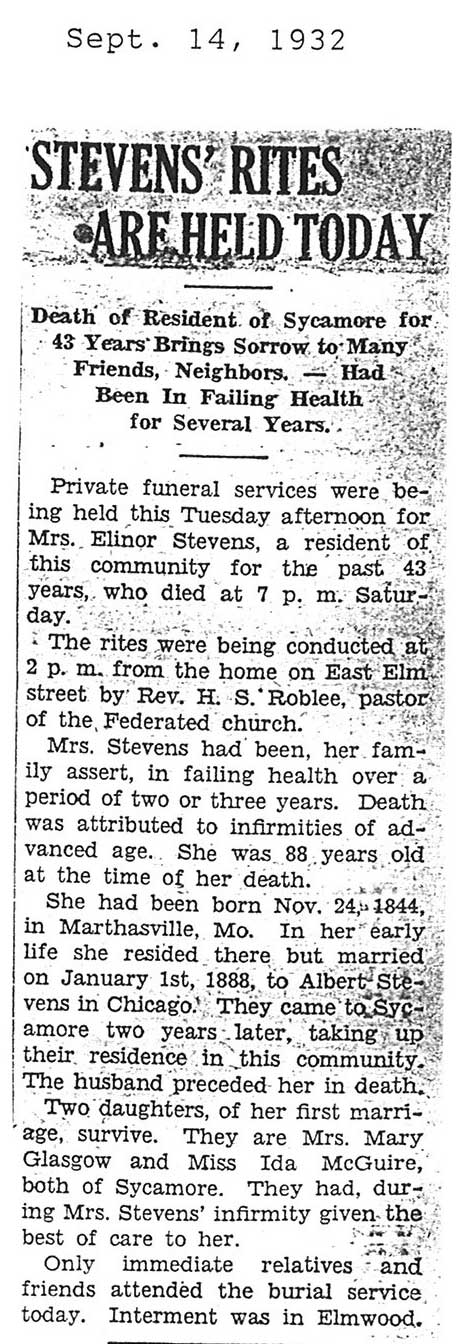 Sept. 14, 1932

STEVENS' RITES ARE HELD TODAY

Death of Resident of Sycamore for 43 Years Brings Sorrow to Many Friends, Neighbors. — Had Been In Failing Health for Several Years.

Private funeral services were being held this Tuesday afternoon for Mrs. Elinor Stevens, a resident of this community for the past 43 years, who died at 7 p. m. Saturday.

The rites were being conducted at 2 p. m. from the home on East Elm street by Rev. H. S. Roblee, pastor of the Federated church.

Mrs. Stevens had been, her family assert, in failing health over a period of two or three years. Death was attributed to infirmities of advanced age. She was 88 years old at the time of her death.

She had been born Nov. 24, 1844, in Marthasville, Mo. In her early life she resided there but married on January 1st, 1888, to Albert Stevens in Chicago. They came to Sycamore two years later, taking up their residence in this community. The husband preceded her in death.

Two daughters, of her first marriage, survive. They are Mrs. Mary Glasgow and Miss Ida McGuire, both of Sycamore. They had, during Mrs. Stevens' infirmity given the best of care to her.

Only immediate relatives and friends attended the burial service today. Interment was in Elmwood.